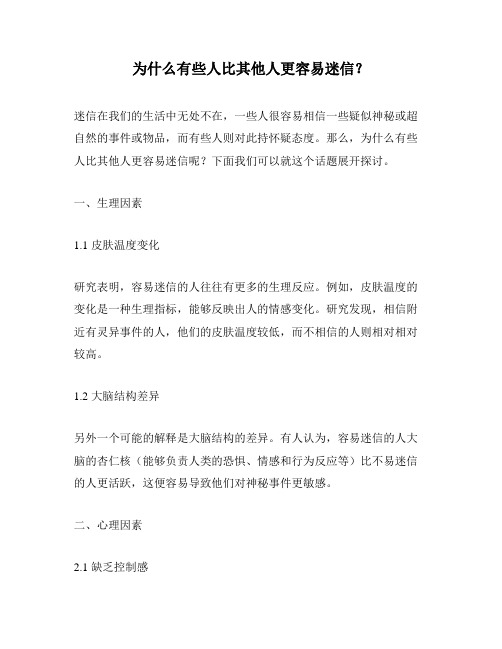 为什么有些人比其他人更容易迷信？

迷信在我们的生活中无处不在，一些人很容易相信一些疑似神秘或超自然的事件或物品，而有些人则对此持怀疑态度。那么，为什么有些人比其他人更容易迷信呢？下面我们可以就这个话题展开探讨。

一、生理因素

1.1 皮肤温度变化

研究表明，容易迷信的人往往有更多的生理反应。例如，皮肤温度的变化是一种生理指标，能够反映出人的情感变化。研究发现，相信附近有灵异事件的人，他们的皮肤温度较低，而不相信的人则相对相对较高。

1.2 大脑结构差异

另外一个可能的解释是大脑结构的差异。有人认为，容易迷信的人大脑的杏仁核（能够负责人类的恐惧、情感和行为反应等）比不易迷信的人更活跃，这便容易导致他们对神秘事件更敏感。

二、心理因素

2.1 缺乏控制感